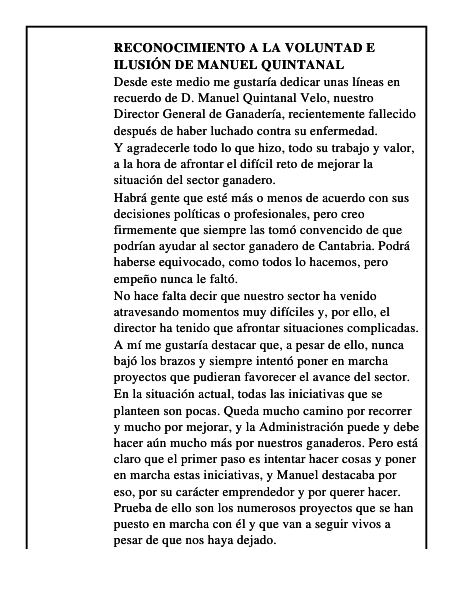 RECONOCIMIENTO A LA VOLUNTAD E ILUSIÓN DE MANUEL QUINTANAL

Desde este medio me gustaría dedicar unas líneas en recuerdo de D. Manuel Quintanal Velo, nuestro Director General de Ganadería, recientemente fallecido después de haber luchado contra su enfermedad.

Y agradecerle todo lo que hizo, todo su trabajo y valor, a la hora de afrontar el difícil reto de mejorar la situación del sector ganadero.

Habrá gente que esté más o menos de acuerdo con sus decisiones políticas o profesionales, pero creo firmemente que siempre las tomó convencido de que podrían ayudar al sector ganadero de Cantabria. Podrá haberse equivocado, como todos lo hacemos, pero empeño nunca le faltó.

No hace falta decir que nuestro sector ha venido atravesando momentos muy difíciles y, por ello, el director ha tenido que afrontar situaciones complicadas. A mí me gustaría destacar que, a pesar de ello, nunca bajó los brazos y siempre intentó poner en marcha proyectos que pudieran favorecer el avance del sector. En la situación actual, todas las iniciativas que se planteen son pocas. Queda mucho camino por recorrer y mucho por mejorar, y la Administración puede y debe hacer aún mucho más por nuestros ganaderos. Pero está claro que el primer paso es intentar hacer cosas y poner en marcha estas iniciativas, y Manuel destacaba por eso, por su carácter emprendedor y por querer hacer. Prueba de ello son los numerosos proyectos que se han puesto en marcha con él y que van a seguir vivos a pesar de que nos haya dejado.